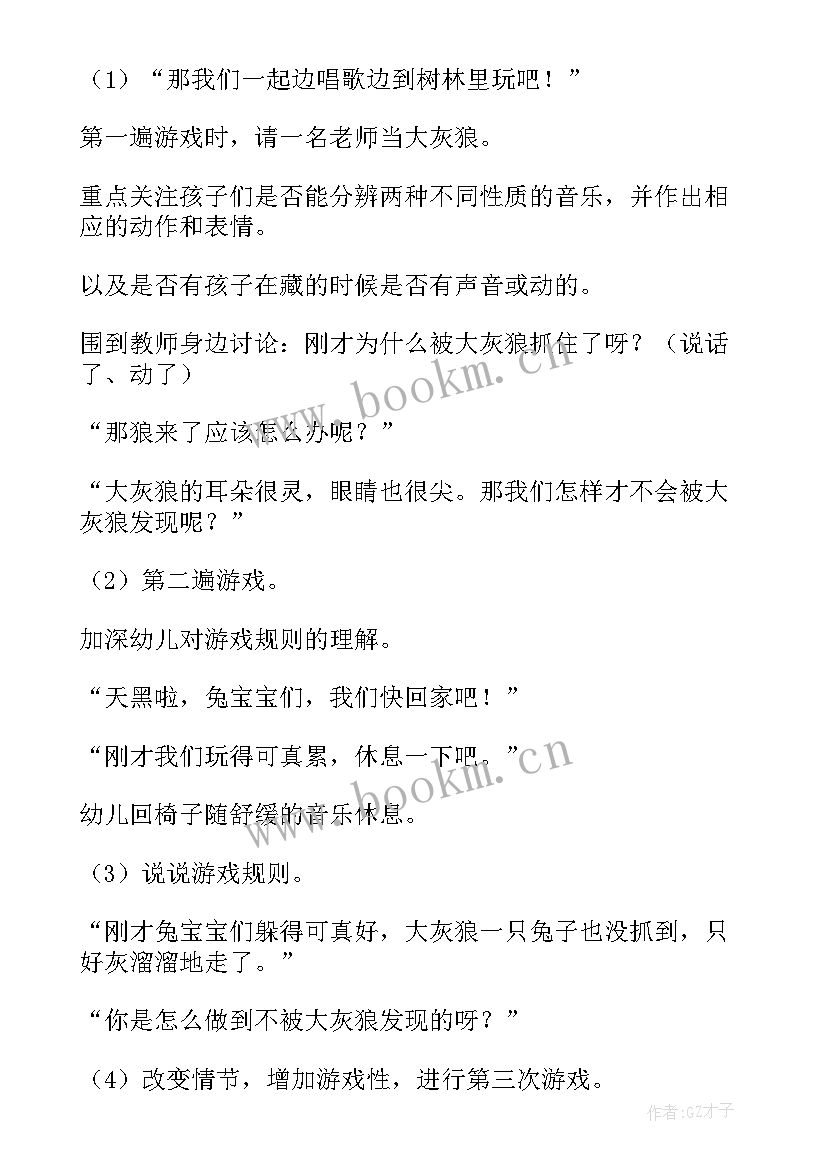 （1）“那我们一起边唱歌边到树林里玩吧！”

第一遍游戏时，请一名老师当大灰狼。

重点关注孩子们是否能分辨两种不同性质的音乐，并作出相应的动作和表情。

以及是否有孩子在藏的时候是否有声音或动的。

围到教师身边讨论：刚才为什么被大灰狼抓住了呀？（说话了、动了）

“那狼来了应该怎么办呢？”

“大灰狼的耳朵很灵，眼睛也很尖。那我们怎样才不会被大灰狼发现呢？”

（2）第二遍游戏。

加深幼儿对游戏规则的理解。

“天黑啦，兔宝宝们，我们快回家吧！”

“刚才我们玩得可真累，休息一下吧。”

幼儿回椅子随舒缓的音乐休息。

（3）说说游戏规则。

“刚才兔宝宝们躲得可真好，大灰狼一只兔子也没抓到，只好灰溜溜地走了。”

“你是怎么做到不被大灰狼发现的呀？”

（4）改变情节，增加游戏性，进行第三次游戏。

www.bookm.cn

www.bookm.cn

作者:GZ才子